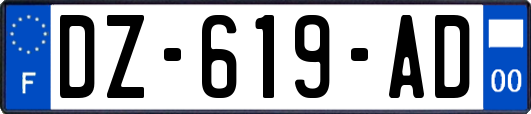 F

DZ-619-AD

00